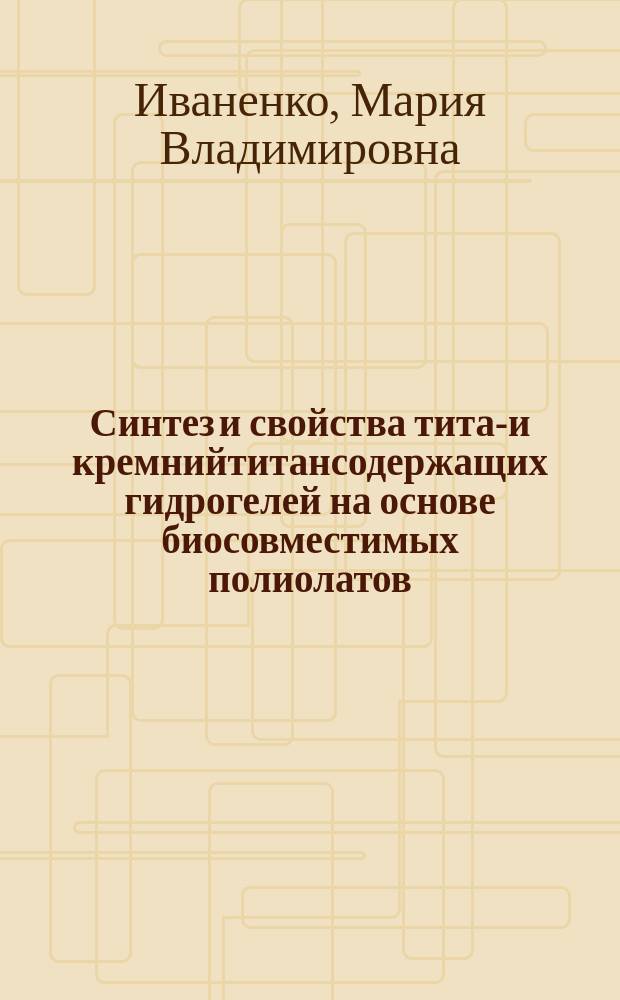 Иваненко, Мария Владимировна

Синтез и свойства тита- и кремнийтитансодержащих гидрогелей на основе биосовместимых полиолатов